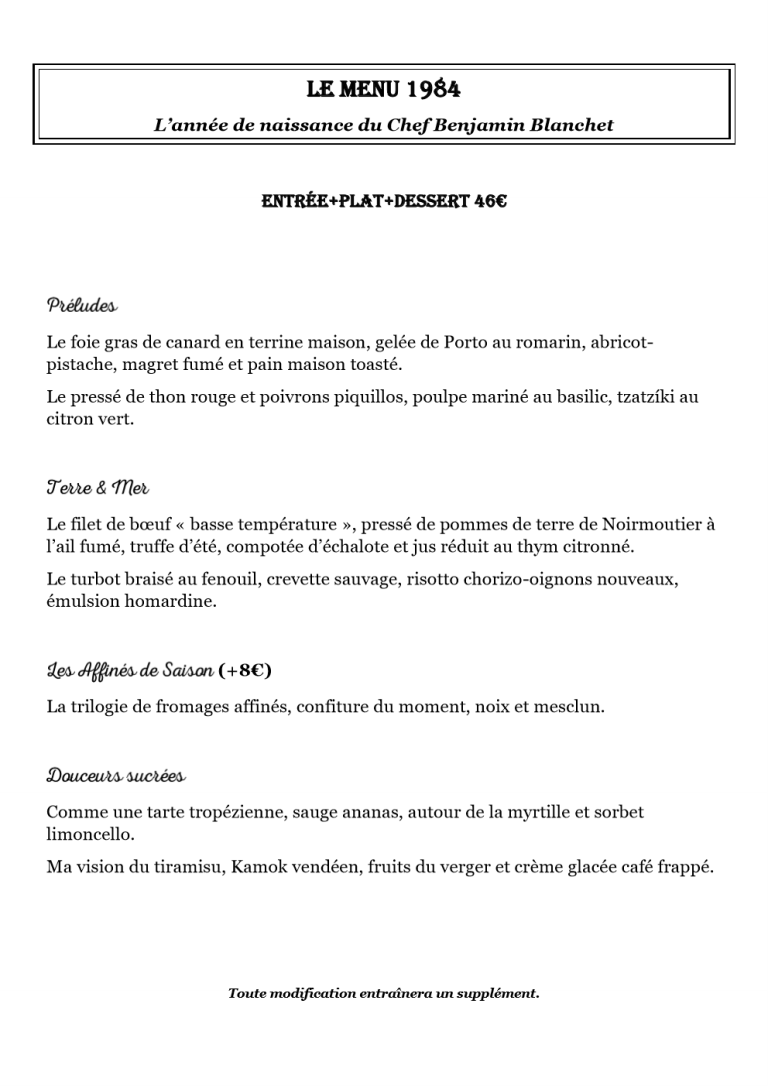 LE MENU 1984
L'année de naissance du Chef Benjamin Blanchet

ENTRÉE+PLAT+DESSERT 46€

Préludes

Le foie gras de canard en terrine maison, gelée de Porto au romarin, abricot-pistache, magret fumé et pain maison toasté.

Le pressé de thon rouge et poivrons piquillos, poulpe mariné au basilic, tzatzíki au citron vert.

Terre & Mer

Le filet de bœuf « basse température », pressé de pommes de terre de Noirmoutier à l'ail fumé, truffe d'été, compotée d'échalote et jus réduit au thym citronné.

Le turbot braisé au fenouil, crevette sauvage, risotto chorizo-oignons nouveaux, émulsion homardine.

Les Affinés de Saison (+8€)

La trilogie de fromages affinés, confiture du moment, noix et mesclun.

Douceurs sucrées

Comme une tarte tropézienne, sauge ananas, autour de la myrtille et sorbet limoncello.

Ma vision du tiramisu, Kamok vendéen, fruits du verger et crème glacée café frappé.

Toute modification entraînera un supplément.